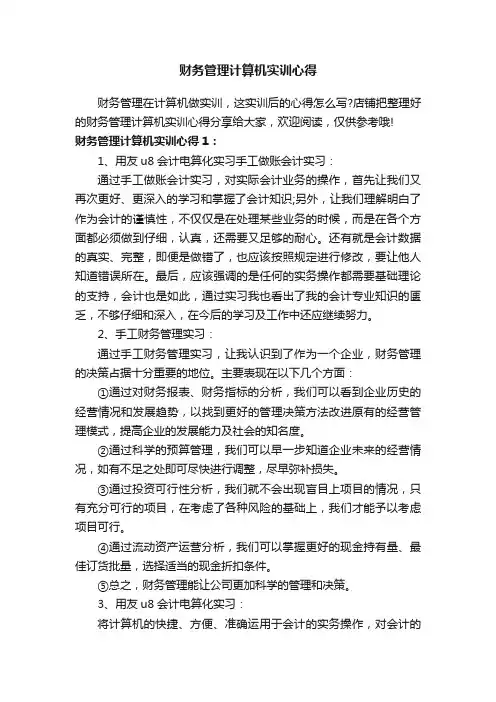 财务管理计算机实训心得

财务管理在计算机做实训，这实训后的心得怎么写?店铺把整理好的财务管理计算机实训心得分享给大家，欢迎阅读，仅供参考哦!

财务管理计算机实训心得 1：

1、用友 u8 会计电算化实习手工做账会计实习：

通过手工做账会计实习，对实际会计业务的操作，首先让我们又再次更好、更深入的学习和掌握了会计知识;另外，让我们理解明白了作为会计的谨慎性，不仅仅是在处理某些业务的时候，而是在各个方面都必须做到仔细，认真，还需要又足够的耐心。还有就是会计数据的真实、完整，即便是做错了，也应该按照规定进行修改，要让他人知道错误所在。最后，应该强调的是任何的实务操作都需要基础理论的支持，会计也是如此，通过实习我也看出了我的会计专业知识的匮乏，不够仔细和深入，在今后的学习及工作中还应继续努力。

2、手工财务管理实习：

通过手工财务管理实习，让我认识到了作为一个企业，财务管理的决策占据十分重要的地位。主要表现在以下几个方面：

①通过对财务报表、财务指标的分析，我们可以看到企业历史的经营情况和发展趋势，以找到更好的管理决策方法改进原有的经营管理模式，提高企业的发展能力及社会的知名度。

②通过科学的预算管理，我们可以早一步知道企业未来的经营情况，如有不足之处即可尽快进行调整，尽早弥补损失。

③通过投资可行性分析，我们就不会出现盲目上项目的情况，只有充分可行的项目，在考虑了各种风险的基础上，我们才能予以考虑项目可行。

④通过流动资产运营分析，我们可以掌握更好的现金持有量、最佳订货批量，选择适当的现金折扣条件。

⑤总之，财务管理能让公司更加科学的管理和决策。

3、用友 u8 会计电算化实习：

将计算机的快捷、方便、准确运用于会计的实务操作，对会计的